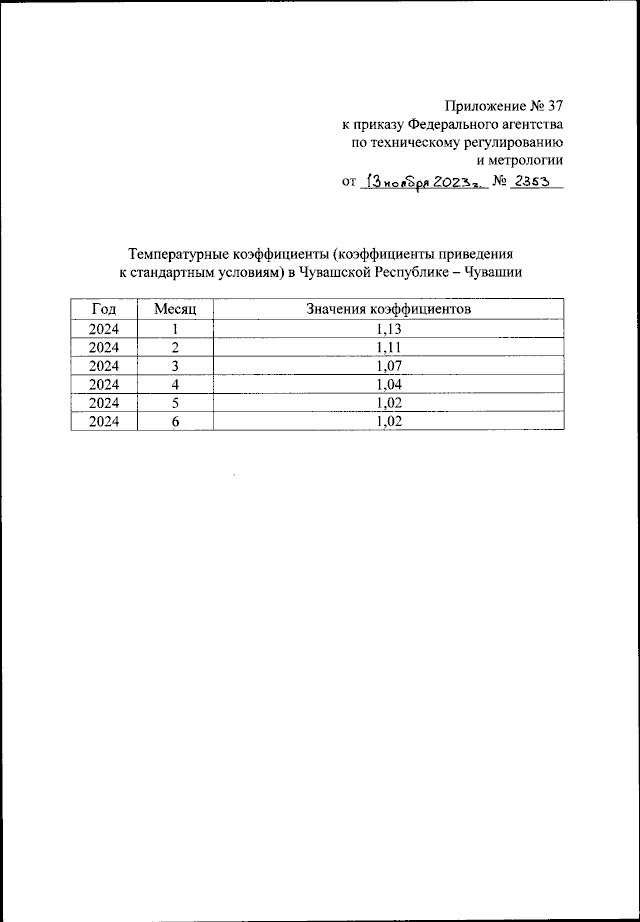 Приложение № 37
к приказу Федерального агентства
по техническому регулированию
и метрологии
от 13 ноября 2023 г. № 2353

Температурные коэффициенты (коэффициенты приведения
к стандартным условиям) в Чувашской Республике – Чувашии

| Год | Месяц | Значения коэффициентов |
|---|---|---|
| 2024 | 1 | 1,13 |
| 2024 | 2 | 1,11 |
| 2024 | 3 | 1,07 |
| 2024 | 4 | 1,04 |
| 2024 | 5 | 1,02 |
| 2024 | 6 | 1,02 |